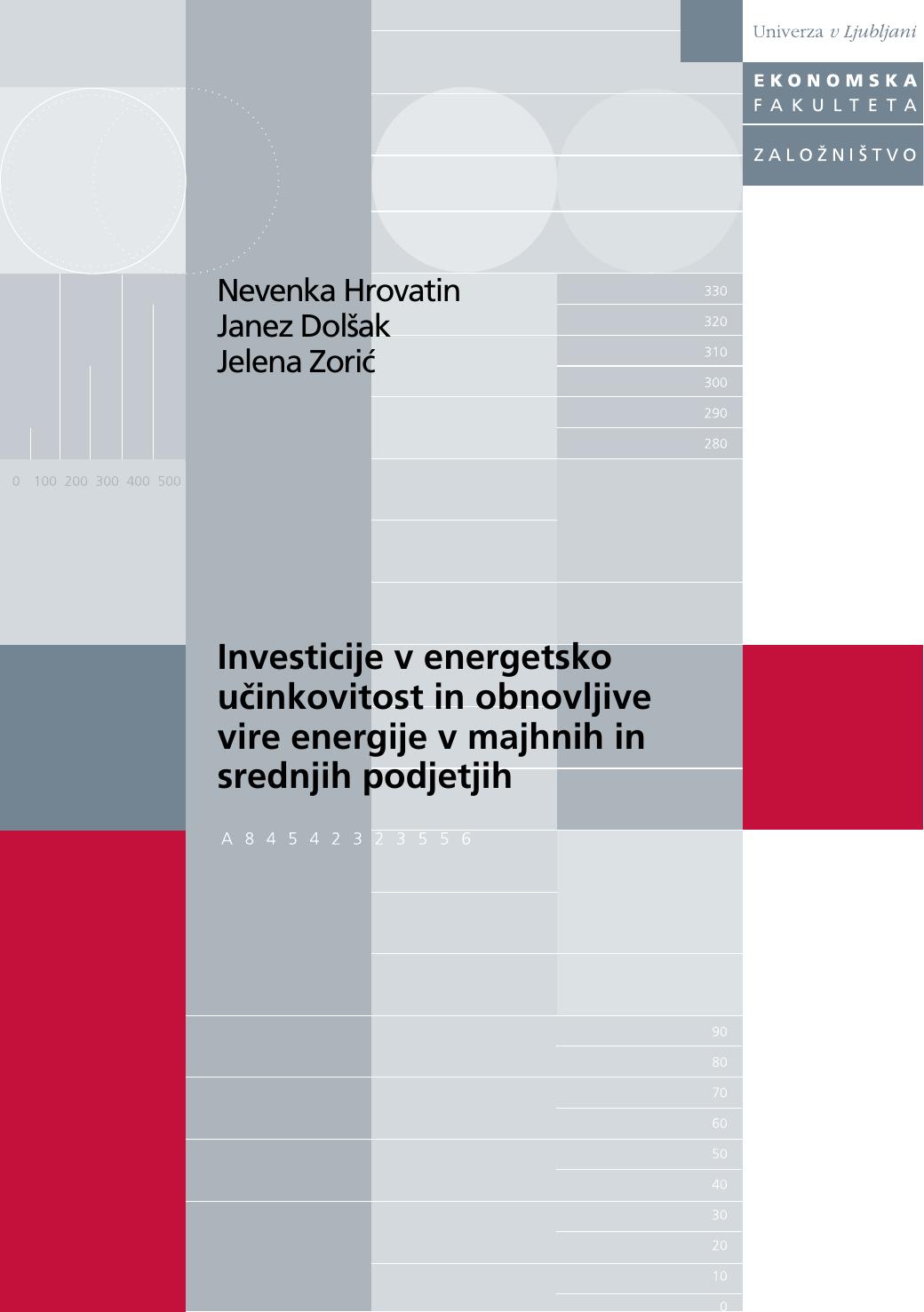 Univerza v Ljubljani

EKONOMSKA FAKULTETA

ZALOŽNIŠTVO

Nevenka Hrovatin
Janez Dolšak
Jelena Zorić

330
320
310
300
290
280

0 100 200 300 400 500

Investicije v energetsko učinkovitost in obnovljive vire energije v majhnih in srednjih podjetjih

A 8 4 5 4 2 3 2 3 5 5 6

90
80
70
60
50
40
30
20
10
0